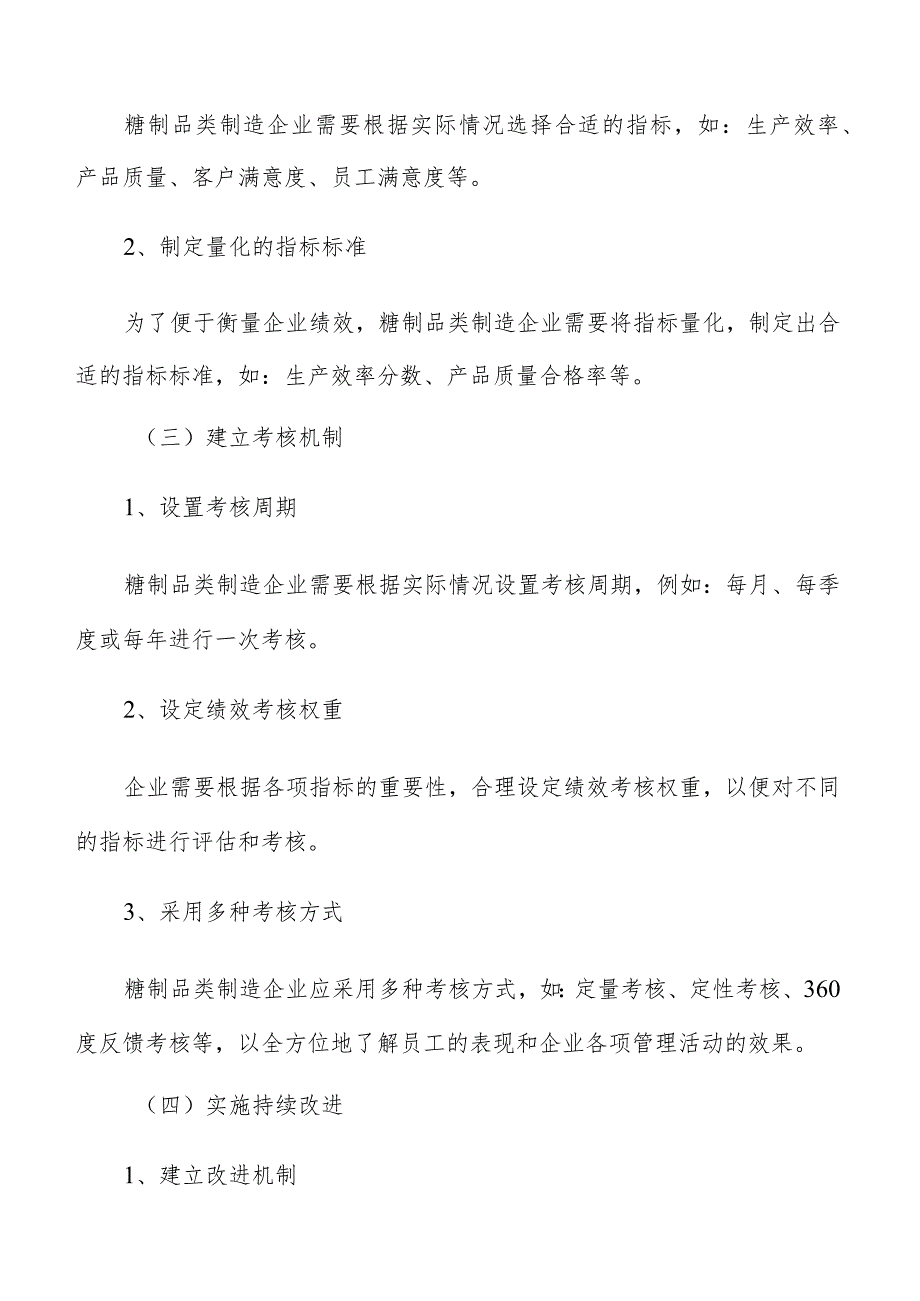 糖制品类制造企业需要根据实际情况选择合适的指标，如：生产效率、产品质量、客户满意度、员工满意度等。

2、制定量化的指标标准

为了便于衡量企业绩效，糖制品类制造企业需要将指标量化，制定出合适的指标标准，如：生产效率分数、产品质量合格率等。

（三）建立考核机制

1、设置考核周期

糖制品类制造企业需要根据实际情况设置考核周期，例如：每月、每季度或每年进行一次考核。

2、设定绩效考核权重

企业需要根据各项指标的重要性，合理设定绩效考核权重，以便对不同的指标进行评估和考核。

3、采用多种考核方式

糖制品类制造企业应采用多种考核方式，如：定量考核、定性考核、360度反馈考核等，以全方位地了解员工的表现和企业各项管理活动的效果。

（四）实施持续改进

1、建立改进机制